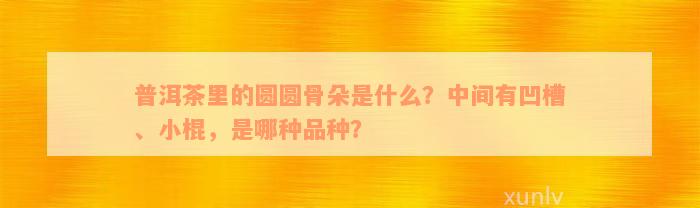 普洱茶里的圆圆骨朵是什么？中间有凹槽、小棍，是哪种品种？

xunlv